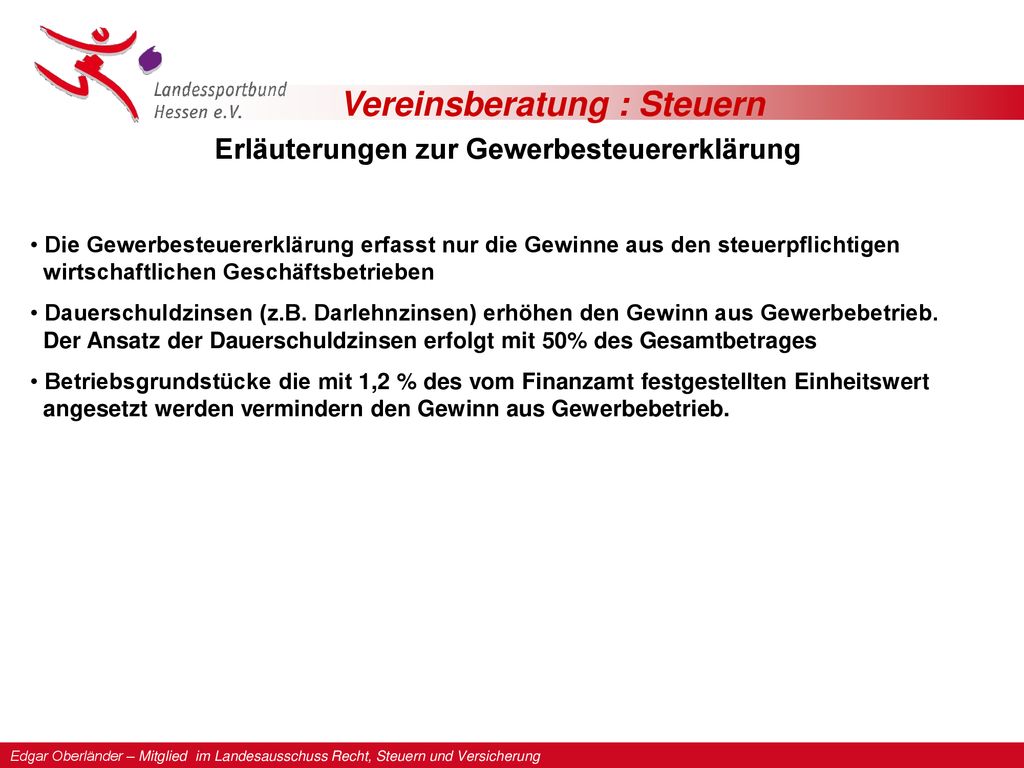 Landessportbund Hessen e.V.

Vereinsberatung : Steuern

Erläuterungen zur Gewerbesteuererklärung

• Die Gewerbesteuererklärung erfasst nur die Gewinne aus den steuerpflichtigen wirtschaftlichen Geschäftsbetrieben

• Dauerschuldzinsen (z.B. Darlehnzinsen) erhöhen den Gewinn aus Gewerbebetrieb. Der Ansatz der Dauerschuldzinsen erfolgt mit 50% des Gesamtbetrages

• Betriebsgrundstücke die mit 1,2 % des vom Finanzamt festgestellten Einheitswert angesetzt werden vermindern den Gewinn aus Gewerbebetrieb.

Edgar Oberländer – Mitglied im Landesausschuss Recht, Steuern und Versicherung